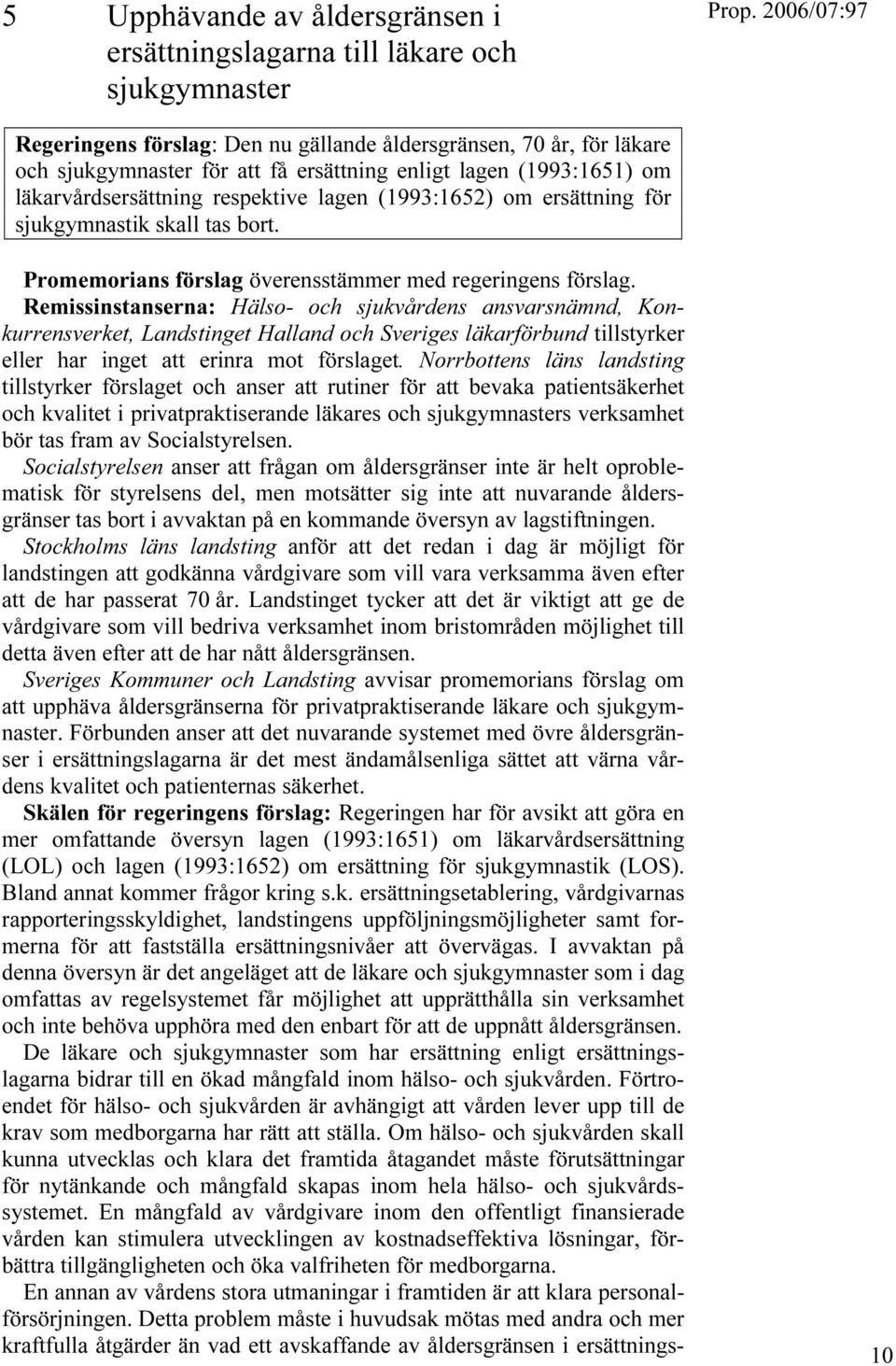 5 Upphävande av åldersgränsen i ersättningslagarna till läkare och sjukgymnaster

Prop. 2006/07:97

Regeringens förslag: Den nu gällande åldersgränsen, 70 år, för läkare och sjukgymnaster för att få ersättning enligt lagen (1993:1651) om läkarvårdsersättning respektive lagen (1993:1652) om ersättning för sjukgymnastik skall tas bort.

Promemorians förslag överensstämmer med regeringens förslag.
Remissinstanserna: Hälso- och sjukvårdens ansvarsnämnd, Konkurrensverket, Landstinget Halland och Sveriges läkarförbund tillstyrker eller har inget att erinra mot förslaget. Norrbottens läns landsting tillstyrker förslaget och anser att rutiner för att bevaka patientsäkerhet och kvalitet i privatpraktiserande läkares och sjukgymnasters verksamhet bör tas fram av Socialstyrelsen.
Socialstyrelsen anser att frågan om åldersgränser inte är helt oproblematisk för styrelsens del, men motsätter sig inte att nuvarande åldersgränser tas bort i avvaktan på en kommande översyn av lagstiftningen.
Stockholms läns landsting anför att det redan i dag är möjligt för landstingen att godkänna vårdgivare som vill vara verksamma även efter att de har passerat 70 år. Landstinget tycker att det är viktigt att ge de vårdgivare som vill bedriva verksamhet inom bristområden möjlighet till detta även efter att de har nått åldersgränsen.
Sveriges Kommuner och Landsting avvisar promemorians förslag om att upphäva åldersgränserna för privatpraktiserande läkare och sjukgymnaster. Förbunden anser att det nuvarande systemet med övre åldersgränser i ersättningslagarna är det mest ändamålsenliga sättet att värna vårdens kvalitet och patienternas säkerhet.
Skälen för regeringens förslag: Regeringen har för avsikt att göra en mer omfattande översyn lagen (1993:1651) om läkarvårdsersättning (LOL) och lagen (1993:1652) om ersättning för sjukgymnastik (LOS). Bland annat kommer frågor kring s.k. ersättningsetablering, vårdgivarnas rapporteringsskyldighet, landstingens uppföljningsmöjligheter samt formerna för att fastställa ersättningsnivåer att övervägas. I avvaktan på denna översyn är det angeläget att de läkare och sjukgymnaster som i dag omfattas av regelsystemet får möjlighet att upprätthålla sin verksamhet och inte behöva upphöra med den enbart för att de uppnått åldersgränsen.
De läkare och sjukgymnaster som har ersättning enligt ersättningslagarna bidrar till en ökad mångfald inom hälso- och sjukvården. Förtroendet för hälso- och sjukvården är avhängigt att vården lever upp till de krav som medborgarna har rätt att ställa. Om hälso- och sjukvården skall kunna utvecklas och klara det framtida åtagandet måste förutsättningar för nytänkande och mångfald skapas inom hela hälso- och sjukvårdssystemet. En mångfald av vårdgivare inom den offentligt finansierade vården kan stimulera utvecklingen av kostnadseffektiva lösningar, förbättra tillgängligheten och öka valfriheten för medborgarna.
En annan av vårdens stora utmaningar i framtiden är att klara personalförsörjningen. Detta problem måste i huvudsak mötas med andra och mer kraftfulla åtgärder än vad ett avskaffande av åldersgränsen i ersättnings-

10